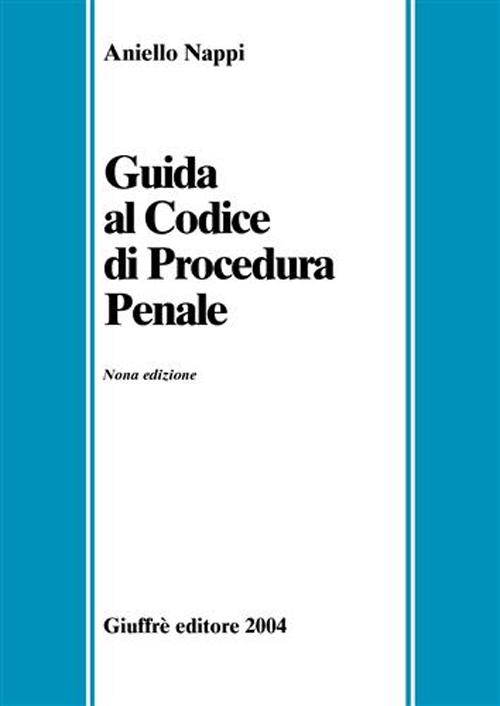 Aniello Nappi

Guida al Codice di Procedura Penale

Nona edizione

Giuffrè editore 2004